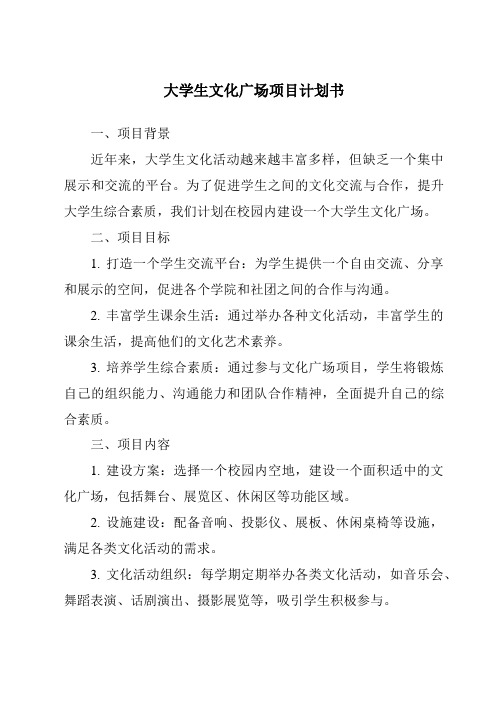 大学生文化广场项目计划书

一、项目背景

近年来，大学生文化活动越来越丰富多样，但缺乏一个集中展示和交流的平台。为了促进学生之间的文化交流与合作，提升大学生综合素质，我们计划在校园内建设一个大学生文化广场。

二、项目目标

1. 打造一个学生交流平台：为学生提供一个自由交流、分享和展示的空间，促进各个学院和社团之间的合作与沟通。

2. 丰富学生课余生活：通过举办各种文化活动，丰富学生的课余生活，提高他们的文化艺术素养。

3. 培养学生综合素质：通过参与文化广场项目，学生将锻炼自己的组织能力、沟通能力和团队合作精神，全面提升自己的综合素质。

三、项目内容

1. 建设方案：选择一个校园内空地，建设一个面积适中的文化广场，包括舞台、展览区、休闲区等功能区域。

2. 设施建设：配备音响、投影仪、展板、休闲桌椅等设施，满足各类文化活动的需求。

3. 文化活动组织：每学期定期举办各类文化活动，如音乐会、舞蹈表演、话剧演出、摄影展览等，吸引学生积极参与。